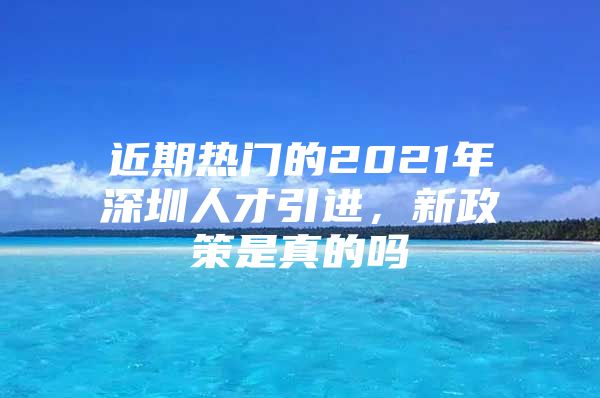 近期热门的2021年深圳人才引进，新政策是真的吗